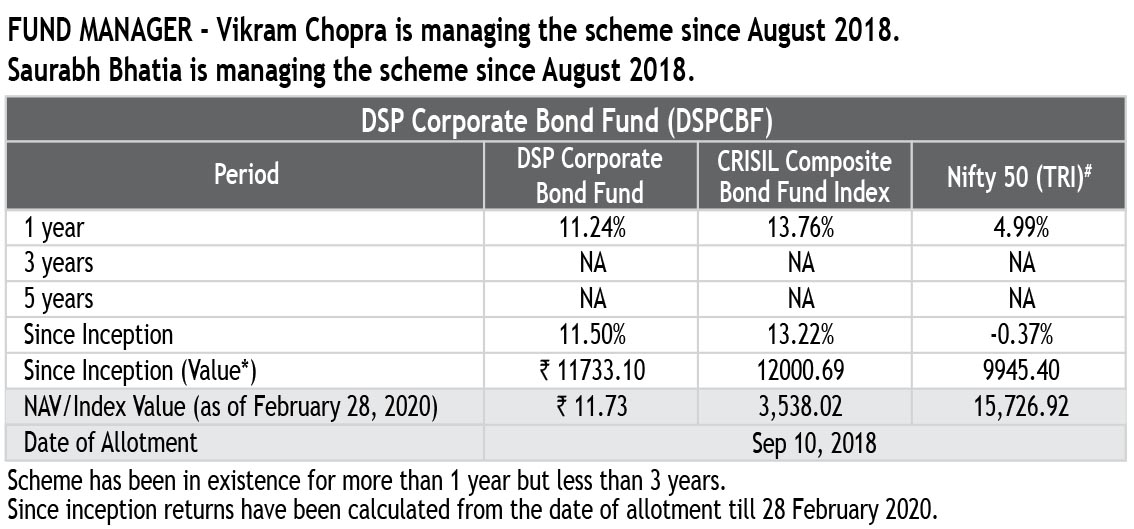 FUND MANAGER - Vikram Chopra is managing the scheme since August 2018.
Saurabh Bhatia is managing the scheme since August 2018.

DSP Corporate Bond Fund (DSPCBF)

| Period | DSP Corporate Bond Fund | CRISIL Composite Bond Fund Index | Nifty 50 (TRI)$^{\#}$ |
|---|---|---|---|
| 1 year | 11.24% | 13.76% | 4.99% |
| 3 years | NA | NA | NA |
| 5 years | NA | NA | NA |
| Since Inception | 11.50% | 13.22% | -0.37% |
| Since Inception (Value*) | ₹ 11733.10 | 12000.69 | 9945.40 |
| NAV/Index Value (as of February 28, 2020) | ₹ 11.73 | 3,538.02 | 15,726.92 |
| Date of Allotment | Sep 10, 2018 | | |

Scheme has been in existence for more than 1 year but less than 3 years.
Since inception returns have been calculated from the date of allotment till 28 February 2020.